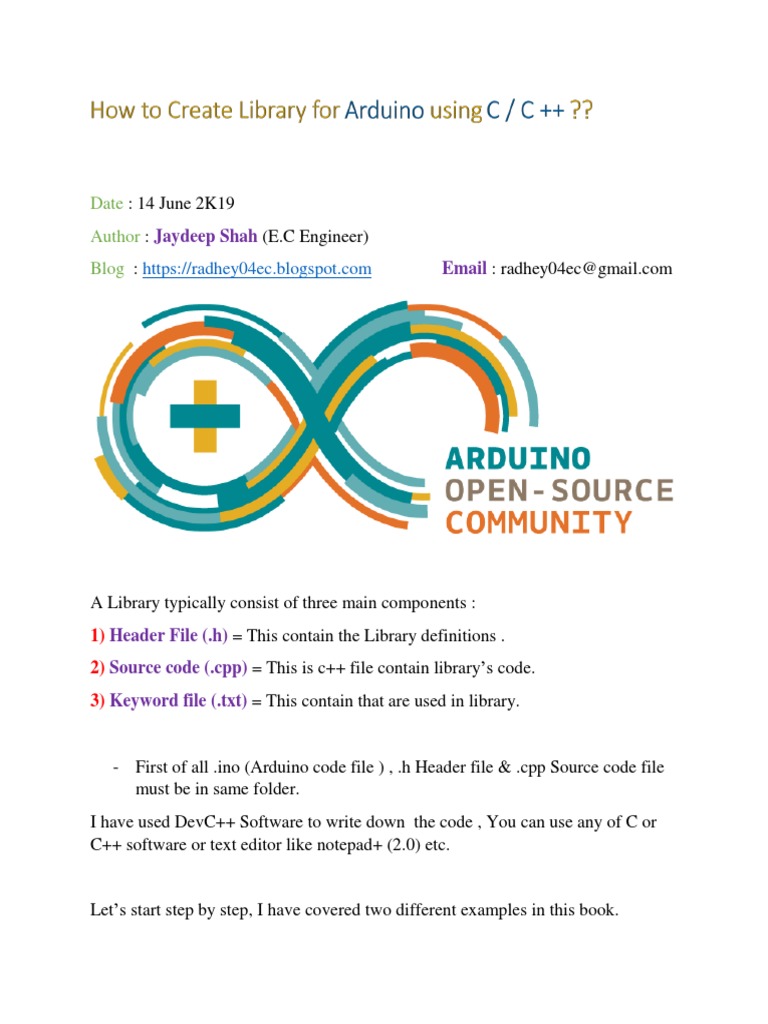 How to Create Library for Arduino using C / C ++ ??

Date : 14 June 2K19

Author : Jaydeep Shah (E.C Engineer)

Blog : https://radhey04ec.blogspot.com Email : radhey04ec@gmail.com

ARDUINO
OPEN-SOURCE
COMMUNITY

A Library typically consist of three main components :

1) Header File (.h) = This contain the Library definitions .

2) Source code (.cpp) = This is c++ file contain library's code.

3) Keyword file (.txt) = This contain that are used in library.

- First of all .ino (Arduino code file ) , .h Header file & .cpp Source code file must be in same folder.

I have used DevC++ Software to write down the code , You can use any of C or C++ software or text editor like notepad+ (2.0) etc.

Let's start step by step, I have covered two different examples in this book.